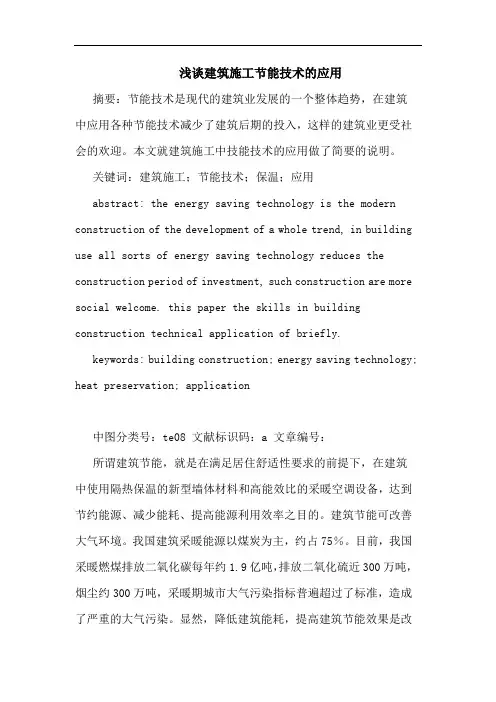 浅谈建筑施工节能技术的应用

摘要：节能技术是现代的建筑业发展的一个整体趋势，在建筑中应用各种节能技术减少了建筑后期的投入，这样的建筑业更受社会的欢迎。本文就建筑施工中技能技术的应用做了简要的说明。

关键词：建筑施工；节能技术；保温；应用

abstract: the energy saving technology is the modern construction of the development of a whole trend, in building use all sorts of energy saving technology reduces the construction period of investment, such construction are more social welcome. this paper the skills in building construction technical application of briefly.

keywords: building construction; energy saving technology; heat preservation; application

中图分类号：te08 文献标识码：a 文章编号：

所谓建筑节能，就是在满足居住舒适性要求的前提下，在建筑中使用隔热保温的新型墙体材料和高能效比的采暖空调设备，达到节约能源、减少能耗、提高能源利用效率之目的。建筑节能可改善大气环境。我国建筑采暖能源以煤炭为主，约占75%。目前，我国采暖燃煤排放二氧化碳每年约1.9亿吨，排放二氧化硫近300万吨，烟尘约300万吨，采暖期城市大气污染指标普遍超过了标准，造成了严重的大气污染。显然，降低建筑能耗，提高建筑节能效果是改